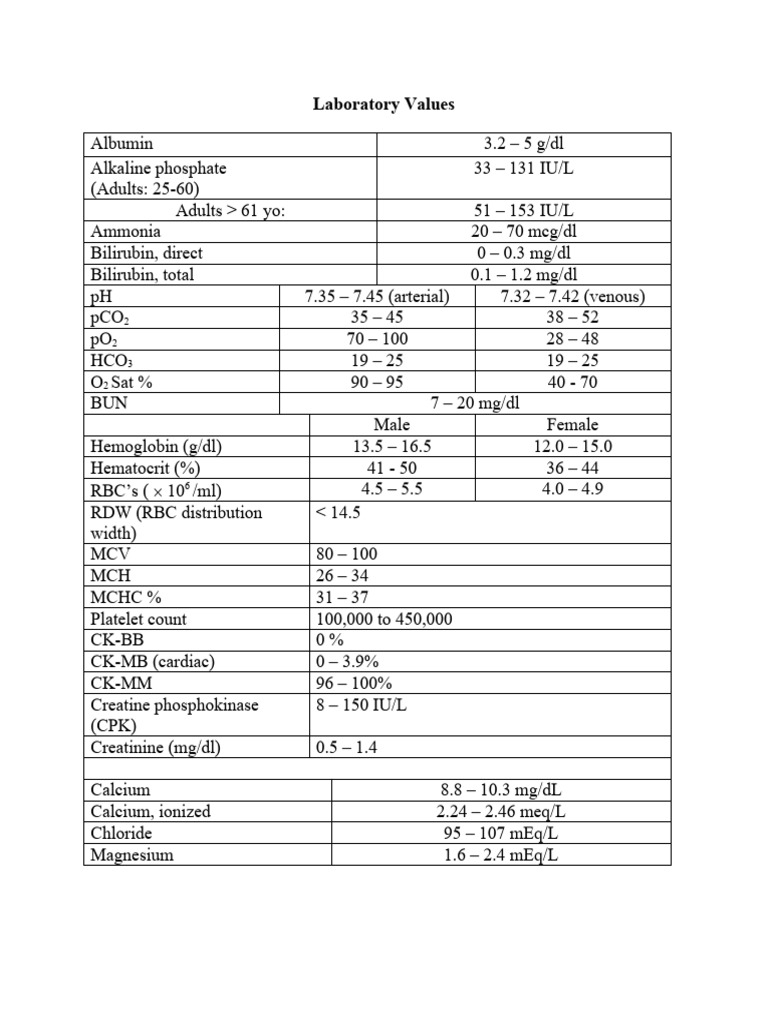 Laboratory Values

| | | |
|---|---|---|
| Albumin | 3.2 – 5 g/dl | |
| Alkaline phosphate (Adults: 25-60) | 33 – 131 IU/L | |
| Adults > 61 yo: | 51 – 153 IU/L | |
| Ammonia | 20 – 70 mcg/dl | |
| Bilirubin, direct | 0 – 0.3 mg/dl | |
| Bilirubin, total | 0.1 – 1.2 mg/dl | |
| pH | 7.35 – 7.45 (arterial) | 7.32 – 7.42 (venous) |
| $pCO_2$ | 35 – 45 | 38 – 52 |
| $pO_2$ | 70 – 100 | 28 – 48 |
| $HCO_3$ | 19 – 25 | 19 – 25 |
| $O_2$ Sat % | 90 – 95 | 40 - 70 |
| BUN | 7 – 20 mg/dl | |
| | Male | Female |
| Hemoglobin (g/dl) | 13.5 – 16.5 | 12.0 – 15.0 |
| Hematocrit (%) | 41 - 50 | 36 – 44 |
| RBC's ( $\times 10^6$/ml) | 4.5 – 5.5 | 4.0 – 4.9 |
| RDW (RBC distribution width) | < 14.5 | |
| MCV | 80 – 100 | |
| MCH | 26 – 34 | |
| MCHC % | 31 – 37 | |
| Platelet count | 100,000 to 450,000 | |
| CK-BB | 0 % | |
| CK-MB (cardiac) | 0 – 3.9% | |
| CK-MM | 96 – 100% | |
| Creatine phosphokinase (CPK) | 8 – 150 IU/L | |
| Creatinine (mg/dl) | 0.5 – 1.4 | |

| | |
|---|---|
| Calcium | 8.8 – 10.3 mg/dL |
| Calcium, ionized | 2.24 – 2.46 meq/L |
| Chloride | 95 – 107 mEq/L |
| Magnesium | 1.6 – 2.4 mEq/L |